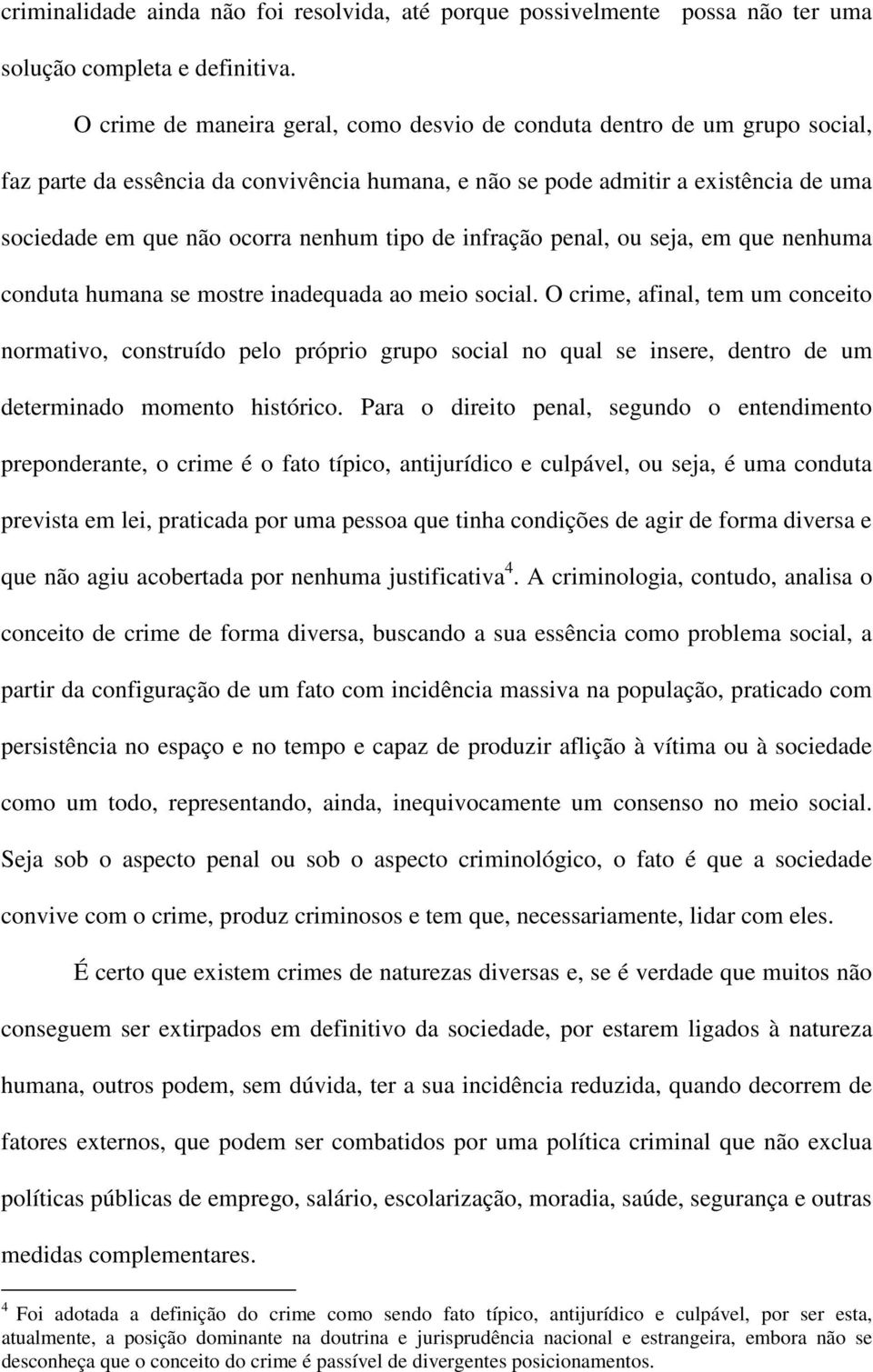 criminalidade ainda não foi resolvida, até porque possivelmente possa não ter uma solução completa e definitiva.

O crime de maneira geral, como desvio de conduta dentro de um grupo social, faz parte da essência da convivência humana, e não se pode admitir a existência de uma sociedade em que não ocorra nenhum tipo de infração penal, ou seja, em que nenhuma conduta humana se mostre inadequada ao meio social. O crime, afinal, tem um conceito normativo, construído pelo próprio grupo social no qual se insere, dentro de um determinado momento histórico. Para o direito penal, segundo o entendimento preponderante, o crime é o fato típico, antijurídico e culpável, ou seja, é uma conduta prevista em lei, praticada por uma pessoa que tinha condições de agir de forma diversa e que não agiu acobertada por nenhuma justificativa$^4$. A criminologia, contudo, analisa o conceito de crime de forma diversa, buscando a sua essência como problema social, a partir da configuração de um fato com incidência massiva na população, praticado com persistência no espaço e no tempo e capaz de produzir aflição à vítima ou à sociedade como um todo, representando, ainda, inequivocamente um consenso no meio social. Seja sob o aspecto penal ou sob o aspecto criminológico, o fato é que a sociedade convive com o crime, produz criminosos e tem que, necessariamente, lidar com eles.

É certo que existem crimes de naturezas diversas e, se é verdade que muitos não conseguem ser extirpados em definitivo da sociedade, por estarem ligados à natureza humana, outros podem, sem dúvida, ter a sua incidência reduzida, quando decorrem de fatores externos, que podem ser combatidos por uma política criminal que não exclua políticas públicas de emprego, salário, escolarização, moradia, saúde, segurança e outras medidas complementares.

$^4$ Foi adotada a definição do crime como sendo fato típico, antijurídico e culpável, por ser esta, atualmente, a posição dominante na doutrina e jurisprudência nacional e estrangeira, embora não se desconheça que o conceito do crime é passível de divergentes posicionamentos.